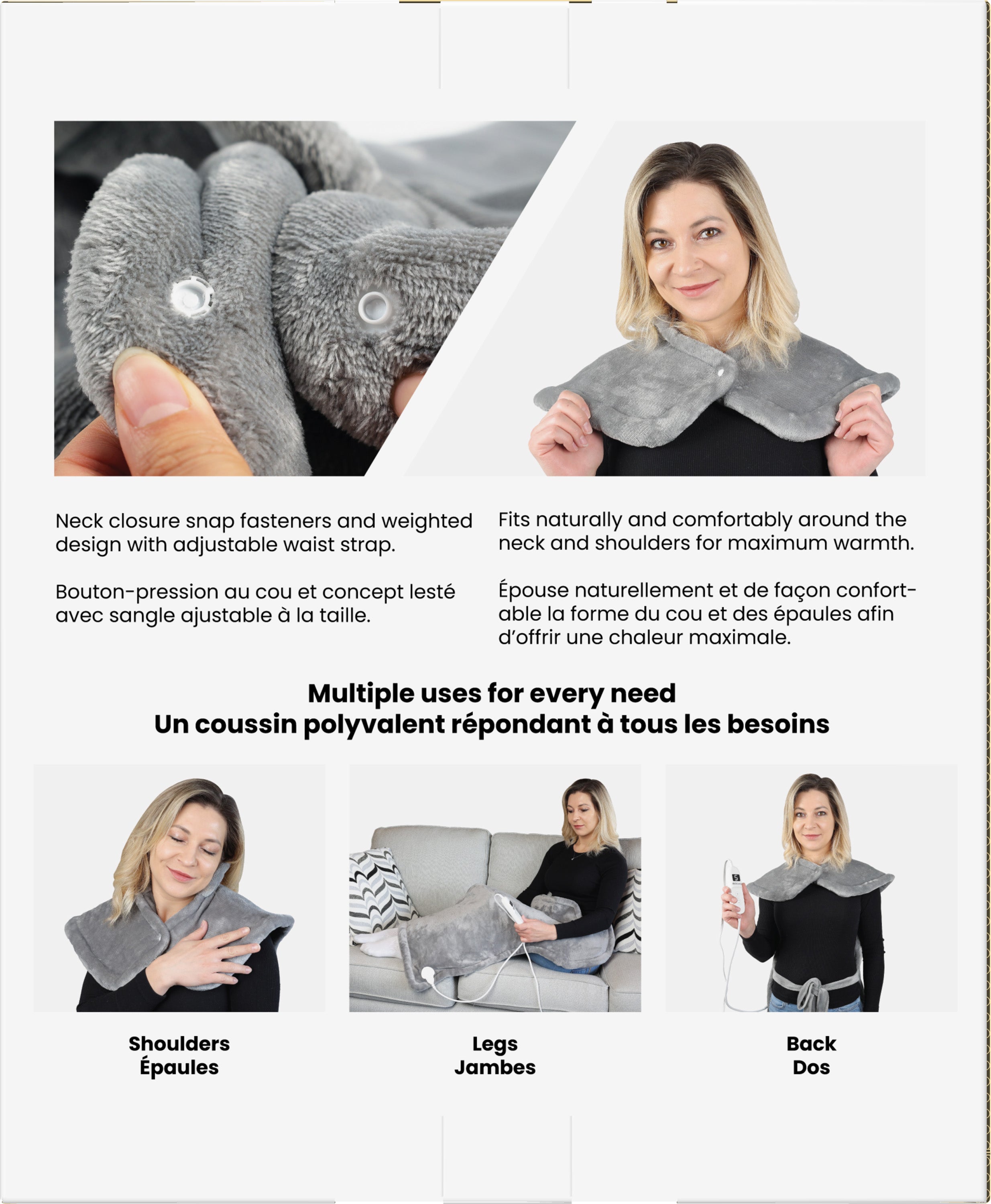 Neck closure snap fasteners and weighted design with adjustable waist strap.

Bouton-pression au cou et concept lesté avec sangle ajustable à la taille.

Fits naturally and comfortably around the neck and shoulders for maximum warmth.

Épouse naturellement et de façon confortable la forme du cou et des épaules afin d'offrir une chaleur maximale.

Multiple uses for every need
Un coussin polyvalent répondant à tous les besoins

Shoulders
Épaules

Legs
Jambes

Back
Dos